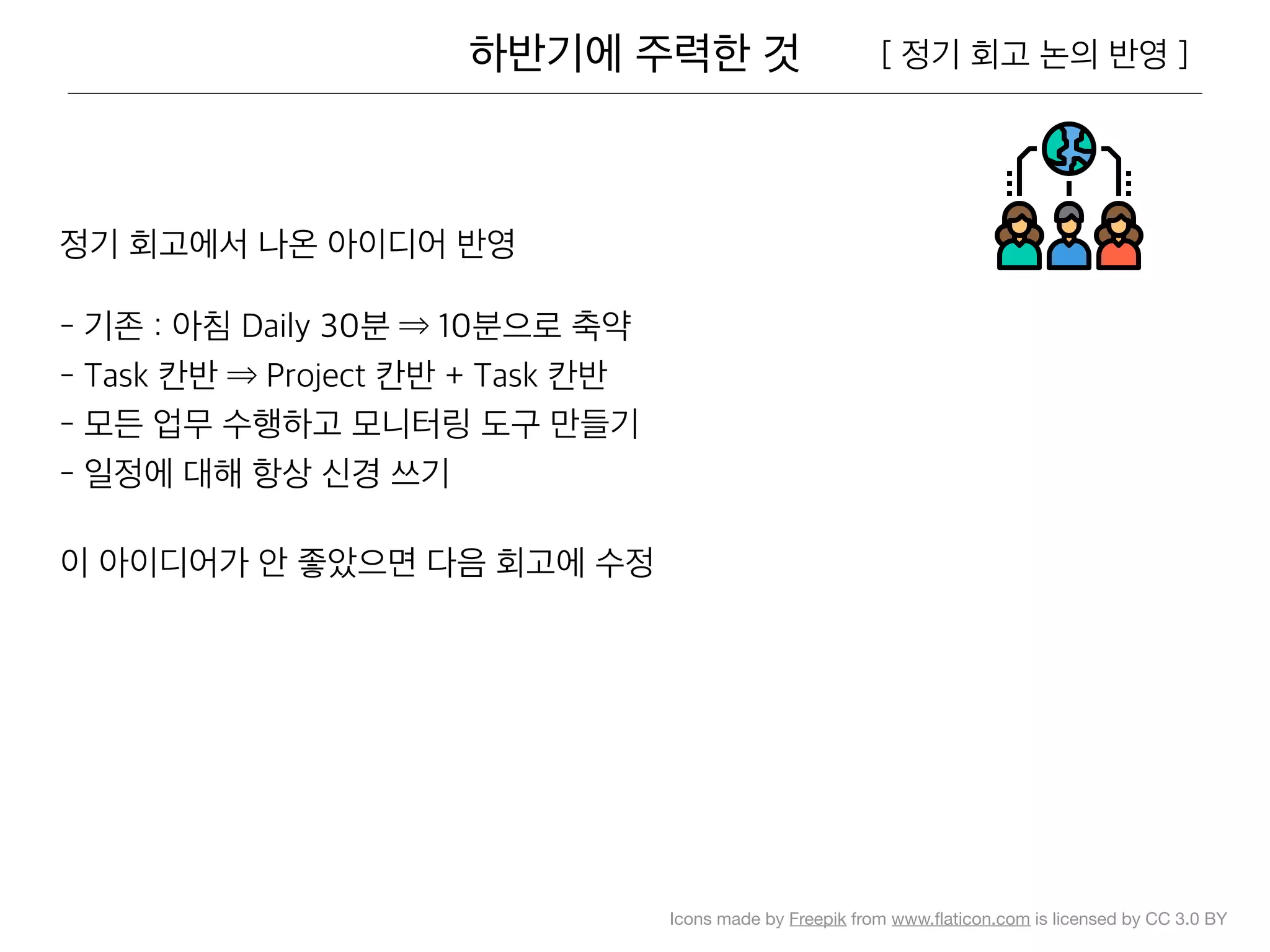 하반기에 주력한 것 [ 정기 회고 논의 반영 ]

정기 회고에서 나온 아이디어 반영

- 기존 : 아침 Daily 30분 ⇒ 10분으로 축약
- Task 칸반 ⇒ Project 칸반 + Task 칸반
- 모든 업무 수행하고 모니터링 도구 만들기
- 일정에 대해 항상 신경 쓰기

이 아이디어가 안 좋았으면 다음 회고에 수정

Icons made by Freepik from www.flaticon.com is licensed by CC 3.0 BY